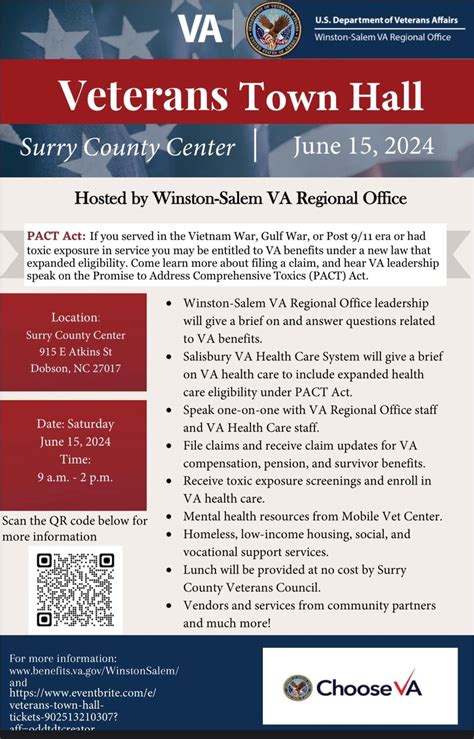 VA

U.S. Department of Veterans Affairs
Winston-Salem VA Regional Office

Veterans Town Hall

Surry County Center | June 15, 2024

Hosted by Winston-Salem VA Regional Office

PACT Act: If you served in the Vietnam War, Gulf War, or Post 9/11 era or had toxic exposure in service you may be entitled to VA benefits under a new law that expanded eligibility. Come learn more about filing a claim, and hear VA leadership speak on the Promise to Address Comprehensive Toxics (PACT) Act.

Location:
Surry County Center
915 E Atkins St
Dobson, NC 27017

Date: Saturday
June 15, 2024
Time:
9 a.m. - 2 p.m.

Scan the QR code below for more information

- Winston-Salem VA Regional Office leadership will give a brief on and answer questions related to VA benefits.
- Salisbury VA Health Care System will give a brief on VA health care to include expanded health care eligibility under PACT Act.
- Speak one-on-one with VA Regional Office staff and VA Health Care staff.
- File claims and receive claim updates for VA compensation, pension, and survivor benefits.
- Receive toxic exposure screenings and enroll in VA health care.
- Mental health resources from Mobile Vet Center.
- Homeless, low-income housing, social, and vocational support services.
- Lunch will be provided at no cost by Surry County Veterans Council.
- Vendors and services from community partners and much more!

For more information:
www.benefits.va.gov/WinstonSalem/
and
https://www.eventbrite.com/e/veterans-town-hall-tickets-902513210307?aff=oddtdtcreator

ChooseVA